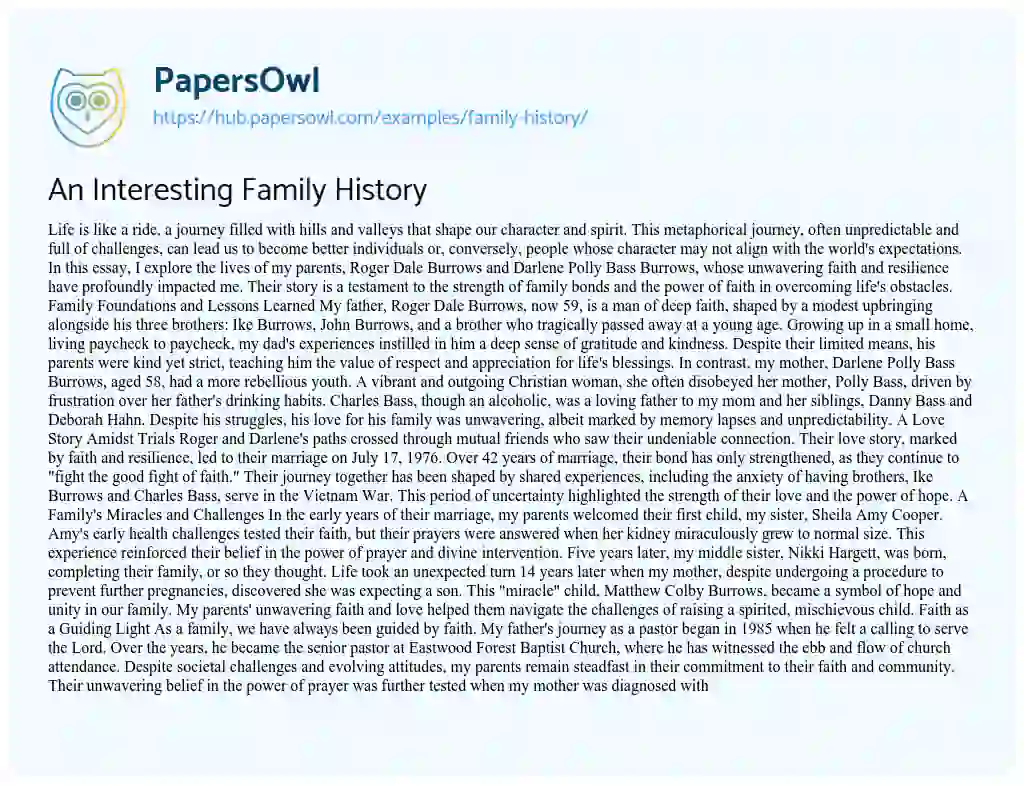 PapersOwl
https://hub.papersowl.com/examples/family-history/

An Interesting Family History

Life is like a ride, a journey filled with hills and valleys that shape our character and spirit. This metaphorical journey, often unpredictable and full of challenges, can lead us to become better individuals or, conversely, people whose character may not align with the world's expectations. In this essay, I explore the lives of my parents, Roger Dale Burrows and Darlene Polly Bass Burrows, whose unwavering faith and resilience have profoundly impacted me. Their story is a testament to the strength of family bonds and the power of faith in overcoming life's obstacles. Family Foundations and Lessons Learned My father, Roger Dale Burrows, now 59, is a man of deep faith, shaped by a modest upbringing alongside his three brothers: Ike Burrows, John Burrows, and a brother who tragically passed away at a young age. Growing up in a small home, living paycheck to paycheck, my dad's experiences instilled in him a deep sense of gratitude and kindness. Despite their limited means, his parents were kind yet strict, teaching him the value of respect and appreciation for life's blessings. In contrast, my mother, Darlene Polly Bass Burrows, aged 58, had a more rebellious youth. A vibrant and outgoing Christian woman, she often disobeyed her mother, Polly Bass, driven by frustration over her father's drinking habits. Charles Bass, though an alcoholic, was a loving father to my mom and her siblings, Danny Bass and Deborah Hahn. Despite his struggles, his love for his family was unwavering, albeit marked by memory lapses and unpredictability. A Love Story Amidst Trials Roger and Darlene's paths crossed through mutual friends who saw their undeniable connection. Their love story, marked by faith and resilience, led to their marriage on July 17, 1976. Over 42 years of marriage, their bond has only strengthened, as they continue to "fight the good fight of faith." Their journey together has been shaped by shared experiences, including the anxiety of having brothers, Ike Burrows and Charles Bass, serve in the Vietnam War. This period of uncertainty highlighted the strength of their love and the power of hope. A Family's Miracles and Challenges In the early years of their marriage, my parents welcomed their first child, my sister, Sheila Amy Cooper. Amy's early health challenges tested their faith, but their prayers were answered when her kidney miraculously grew to normal size. This experience reinforced their belief in the power of prayer and divine intervention. Five years later, my middle sister, Nikki Hargett, was born, completing their family, or so they thought. Life took an unexpected turn 14 years later when my mother, despite undergoing a procedure to prevent further pregnancies, discovered she was expecting a son. This "miracle" child, Matthew Colby Burrows, became a symbol of hope and unity in our family. My parents' unwavering faith and love helped them navigate the challenges of raising a spirited, mischievous child. Faith as a Guiding Light As a family, we have always been guided by faith. My father's journey as a pastor began in 1985 when he felt a calling to serve the Lord. Over the years, he became the senior pastor at Eastwood Forest Baptist Church, where he has witnessed the ebb and flow of church attendance. Despite societal challenges and evolving attitudes, my parents remain steadfast in their commitment to their faith and community. Their unwavering belief in the power of prayer was further tested when my mother was diagnosed with